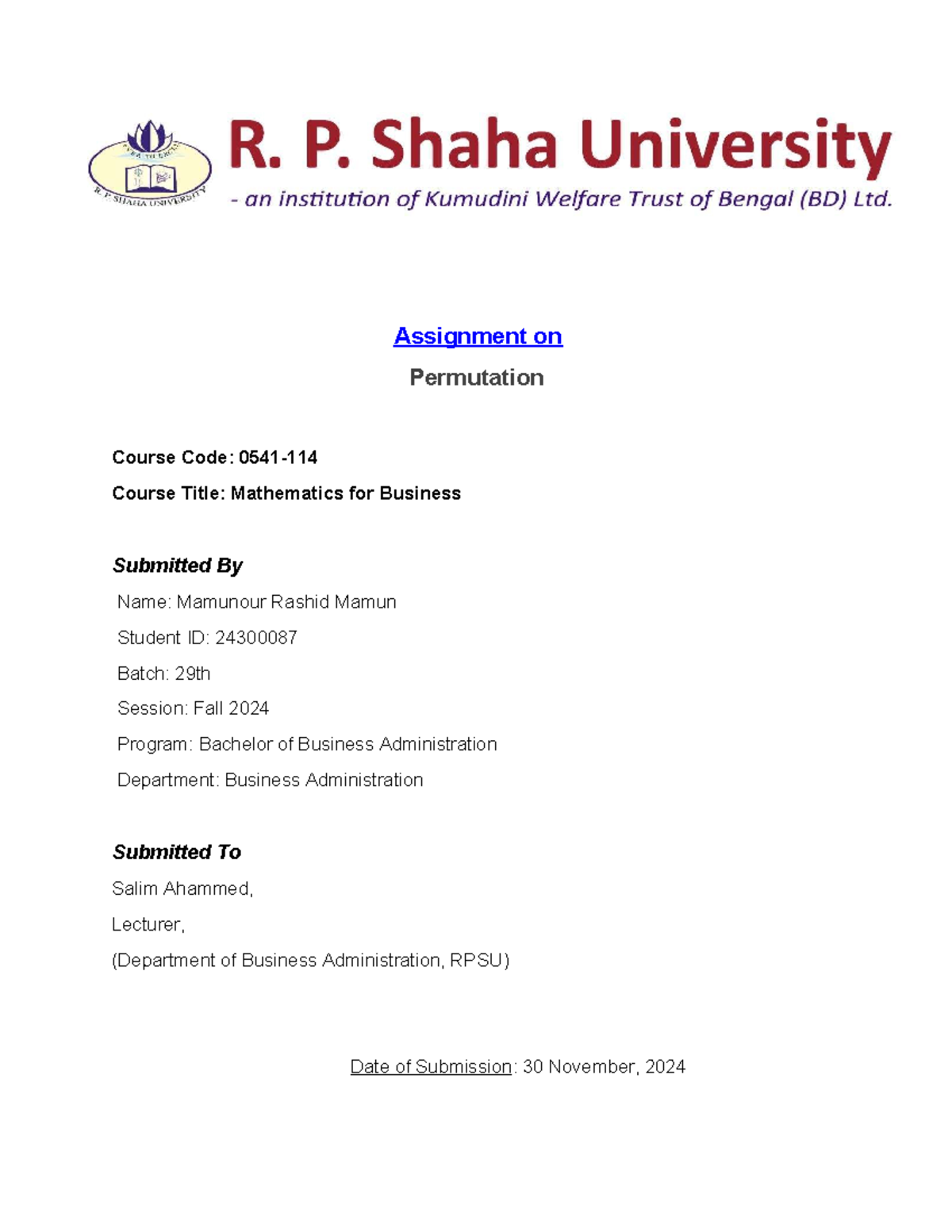 R. P. SHAHA UNIVERSITY

R. P. Shaha University
- an institution of Kumudini Welfare Trust of Bengal (BD) Ltd.

Assignment on

Permutation

Course Code: 0541-114

Course Title: Mathematics for Business

Submitted By

Name: Mamunour Rashid Mamun

Student ID: 24300087

Batch: 29th

Session: Fall 2024

Program: Bachelor of Business Administration

Department: Business Administration

Submitted To

Salim Ahammed,

Lecturer,

(Department of Business Administration, RPSU)

Date of Submission: 30 November, 2024